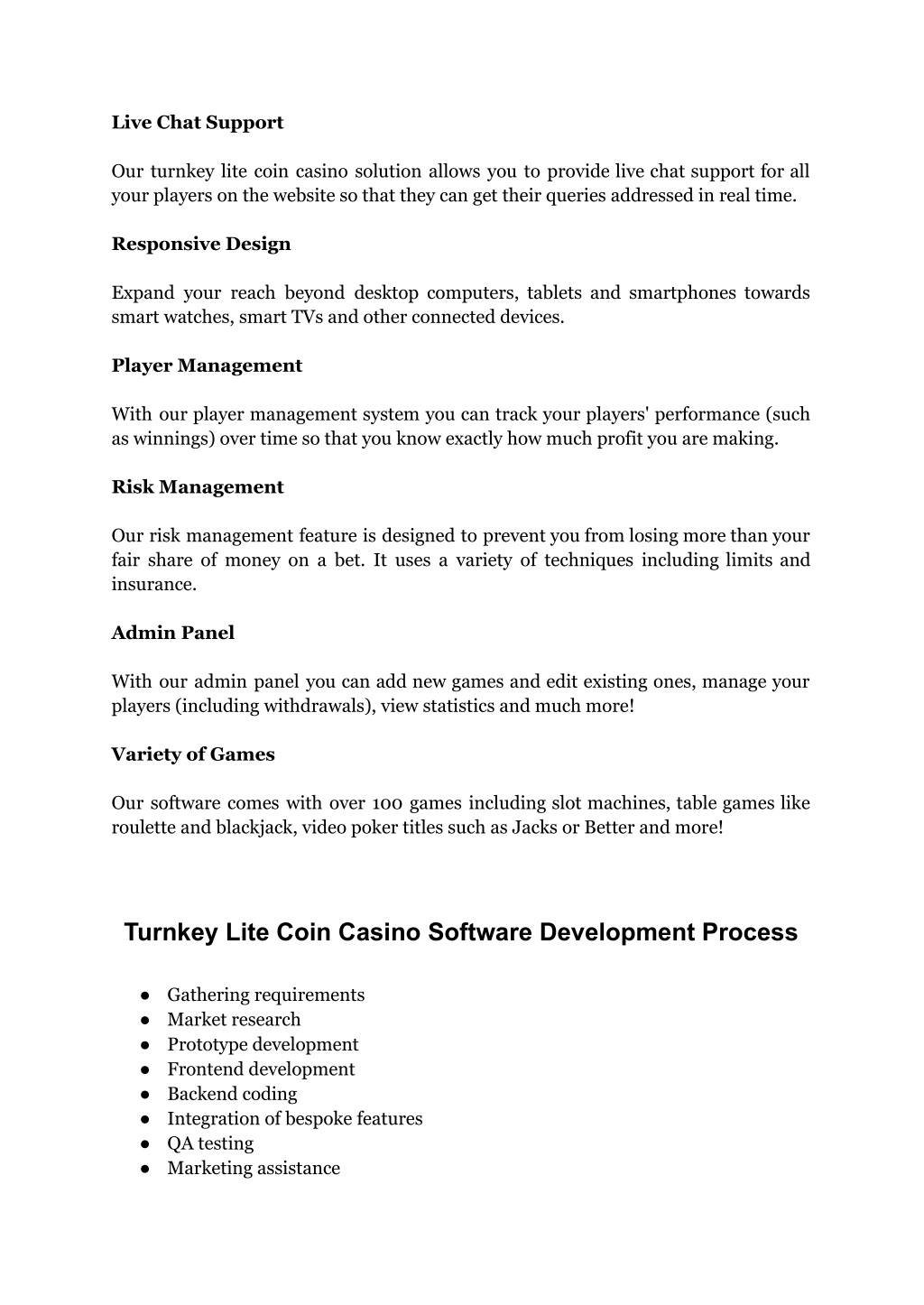 Live Chat Support

Our turnkey lite coin casino solution allows you to provide live chat support for all your players on the website so that they can get their queries addressed in real time.

Responsive Design

Expand your reach beyond desktop computers, tablets and smartphones towards smart watches, smart TVs and other connected devices.

Player Management

With our player management system you can track your players' performance (such as winnings) over time so that you know exactly how much profit you are making.

Risk Management

Our risk management feature is designed to prevent you from losing more than your fair share of money on a bet. It uses a variety of techniques including limits and insurance.

Admin Panel

With our admin panel you can add new games and edit existing ones, manage your players (including withdrawals), view statistics and much more!

Variety of Games

Our software comes with over 100 games including slot machines, table games like roulette and blackjack, video poker titles such as Jacks or Better and more!

Turnkey Lite Coin Casino Software Development Process

● Gathering requirements
● Market research
● Prototype development
● Frontend development
● Backend coding
● Integration of bespoke features
● QA testing
● Marketing assistance